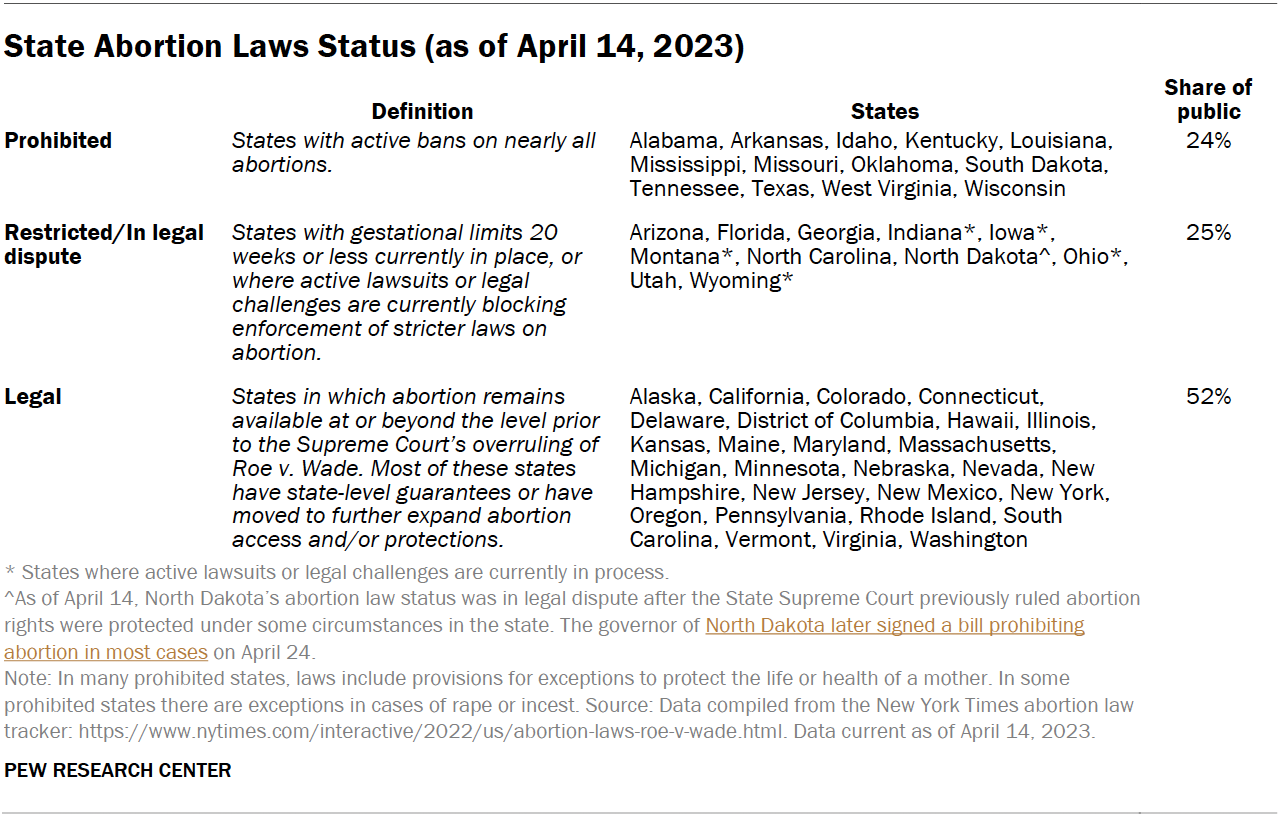 State Abortion Laws Status (as of April 14, 2023)

| | Definition | States | Share of public |
|---|---|---|---|
| Prohibited | States with active bans on nearly all abortions. | Alabama, Arkansas, Idaho, Kentucky, Louisiana, Mississippi, Missouri, Oklahoma, South Dakota, Tennessee, Texas, West Virginia, Wisconsin | 24% |
| Restricted/In legal dispute | States with gestational limits 20 weeks or less currently in place, or where active lawsuits or legal challenges are currently blocking enforcement of stricter laws on abortion. | Arizona, Florida, Georgia, Indiana*, Iowa*, Montana*, North Carolina, North Dakota^, Ohio*, Utah, Wyoming* | 25% |
| Legal | States in which abortion remains available at or beyond the level prior to the Supreme Court's overruling of Roe v. Wade. Most of these states have state-level guarantees or have moved to further expand abortion access and/or protections. | Alaska, California, Colorado, Connecticut, Delaware, District of Columbia, Hawaii, Illinois, Kansas, Maine, Maryland, Massachusetts, Michigan, Minnesota, Nebraska, Nevada, New Hampshire, New Jersey, New Mexico, New York, Oregon, Pennsylvania, Rhode Island, South Carolina, Vermont, Virginia, Washington | 52% |

* States where active lawsuits or legal challenges are currently in process.
^As of April 14, North Dakota's abortion law status was in legal dispute after the State Supreme Court previously ruled abortion rights were protected under some circumstances in the state. The governor of North Dakota later signed a bill prohibiting abortion in most cases on April 24.
Note: In many prohibited states, laws include provisions for exceptions to protect the life or health of a mother. In some prohibited states there are exceptions in cases of rape or incest. Source: Data compiled from the New York Times abortion law tracker: https://www.nytimes.com/interactive/2022/us/abortion-laws-roe-v-wade.html. Data current as of April 14, 2023.

PEW RESEARCH CENTER